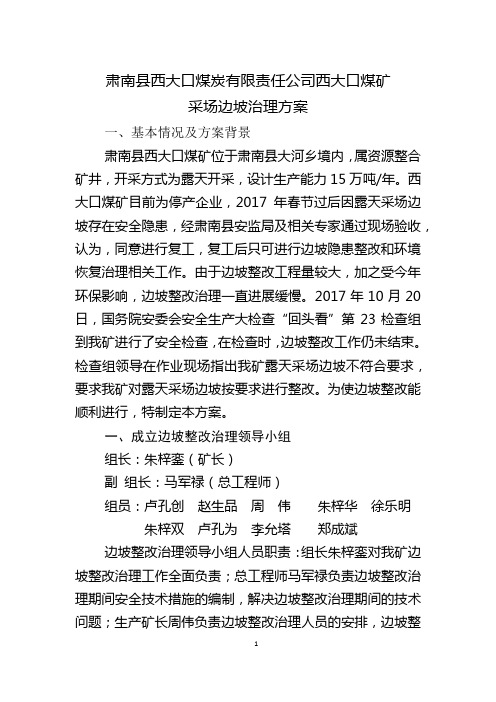 肃南县西大口煤炭有限责任公司西大口煤矿
采场边坡治理方案

一、基本情况及方案背景

肃南县西大口煤矿位于肃南县大河乡境内，属资源整合矿井，开采方式为露天开采，设计生产能力 15 万吨/年。西大口煤矿目前为停产企业，2017 年春节过后因露天采场边坡存在安全隐患，经肃南县安监局及相关专家通过现场验收，认为，同意进行复工，复工后只可进行边坡隐患整改和环境恢复治理相关工作。由于边坡整改工程量较大，加之受今年环保影响，边坡整改治理一直进展缓慢。2017 年 10 月 20 日，国务院安委会安全生产大检查“回头看”第 23 检查组到我矿进行了安全检查，在检查时，边坡整改工作仍未结束。检查组领导在作业现场指出我矿露天采场边坡不符合要求，要求我矿对露天采场边坡按要求进行整改。为使边坡整改能顺利进行，特制定本方案。

一、成立边坡整改治理领导小组

组长：朱梓銮（矿长）

副 组长：马军禄（总工程师）

组员：卢孔创　赵生品　周　伟　朱梓华　徐乐明
朱梓双　卢孔为　李允塔　郑成斌

边坡整改治理领导小组人员职责：组长朱梓銮对我矿边坡整改治理工作全面负责；总工程师马军禄负责边坡整改治理期间安全技术措施的编制，解决边坡整改治理期间的技术问题；生产矿长周伟负责边坡整改治理人员的安排，边坡整

1